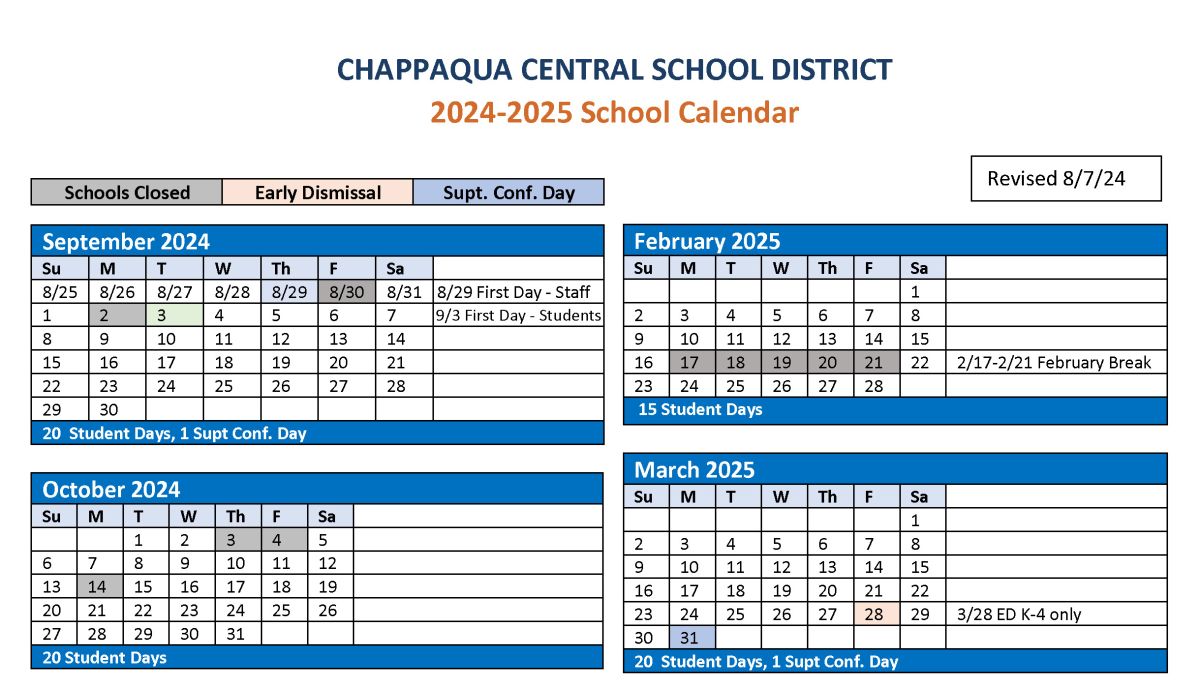 CHAPPAQUA CENTRAL SCHOOL DISTRICT
2024-2025 School Calendar

Revised 8/7/24

| Schools Closed | Early Dismissal | Supt. Conf. Day |
|---|---|---|

September 2024

| Su | M | T | W | Th | F | Sa | |
|---|---|---|---|---|---|---|---|
| 8/25 | 8/26 | 8/27 | 8/28 | 8/29 | 8/30 | 8/31 | 8/29 First Day - Staff |
| 1 | 2 | 3 | 4 | 5 | 6 | 7 | 9/3 First Day - Students |
| 8 | 9 | 10 | 11 | 12 | 13 | 14 | |
| 15 | 16 | 17 | 18 | 19 | 20 | 21 | |
| 22 | 23 | 24 | 25 | 26 | 27 | 28 | |
| 29 | 30 | | | | | | |

20 Student Days, 1 Supt Conf. Day

October 2024

| Su | M | T | W | Th | F | Sa | |
|---|---|---|---|---|---|---|---|
| | | 1 | 2 | 3 | 4 | 5 | |
| 6 | 7 | 8 | 9 | 10 | 11 | 12 | |
| 13 | 14 | 15 | 16 | 17 | 18 | 19 | |
| 20 | 21 | 22 | 23 | 24 | 25 | 26 | |
| 27 | 28 | 29 | 30 | 31 | | | |

20 Student Days

February 2025

| Su | M | T | W | Th | F | Sa | |
|---|---|---|---|---|---|---|---|
| | | | | | | 1 | |
| 2 | 3 | 4 | 5 | 6 | 7 | 8 | |
| 9 | 10 | 11 | 12 | 13 | 14 | 15 | |
| 16 | 17 | 18 | 19 | 20 | 21 | 22 | 2/17-2/21 February Break |
| 23 | 24 | 25 | 26 | 27 | 28 | | |

15 Student Days

March 2025

| Su | M | T | W | Th | F | Sa | |
|---|---|---|---|---|---|---|---|
| | | | | | | 1 | |
| 2 | 3 | 4 | 5 | 6 | 7 | 8 | |
| 9 | 10 | 11 | 12 | 13 | 14 | 15 | |
| 16 | 17 | 18 | 19 | 20 | 21 | 22 | |
| 23 | 24 | 25 | 26 | 27 | 28 | 29 | 3/28 ED K-4 only |
| 30 | 31 | | | | | | |

20 Student Days, 1 Supt Conf. Day